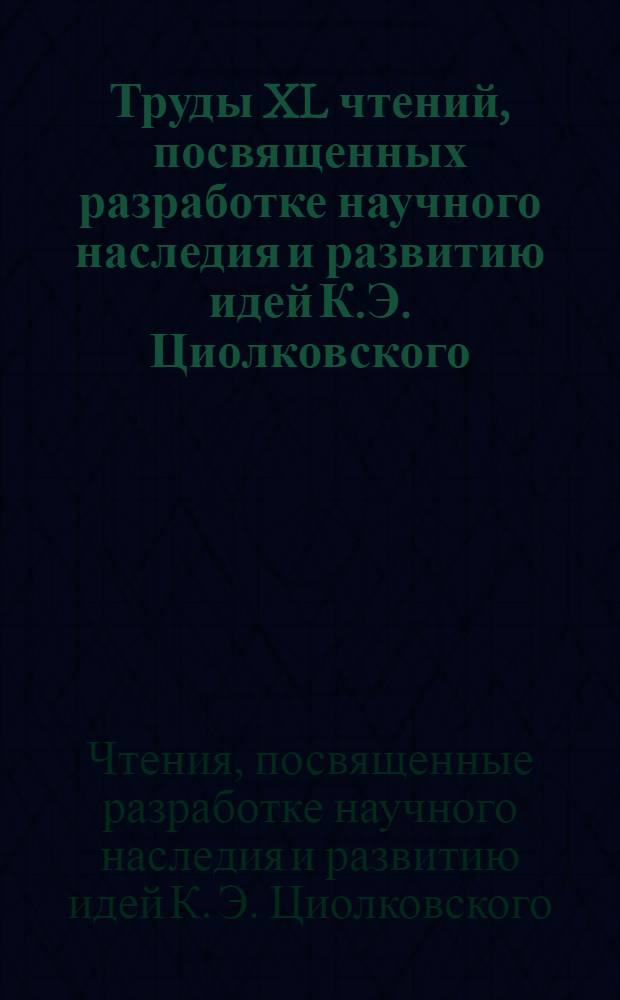 Труды XL чтений, посвященных разработке научного наследия и развитию идей К.Э. Циолковского

Чтения, посвященные разработке научного наследия и развитию идей К. Э. Циолковского